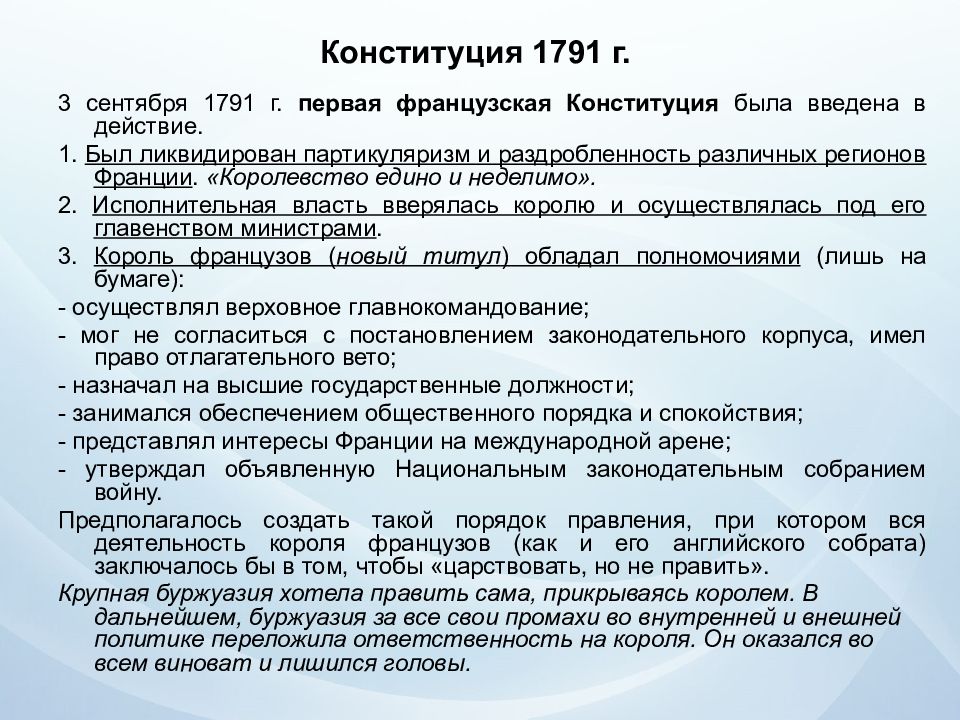 Конституция 1791 г.

3 сентября 1791 г. первая французская Конституция была введена в действие.

1. Был ликвидирован партикуляризм и раздробленность различных регионов Франции. «Королевство едино и неделимо».

2. Исполнительная власть вверялась королю и осуществлялась под его главенством министрами.

3. Король французов (новый титул) обладал полномочиями (лишь на бумаге):

- осуществлял верховное главнокомандование;

- мог не согласиться с постановлением законодательного корпуса, имел право отлагательного вето;

- назначал на высшие государственные должности;

- занимался обеспечением общественного порядка и спокойствия;

- представлял интересы Франции на международной арене;

- утверждал объявленную Национальным законодательным собранием войну.

Предполагалось создать такой порядок правления, при котором вся деятельность короля французов (как и его английского собрата) заключалось бы в том, чтобы «царствовать, но не править».

Крупная буржуазия хотела править сама, прикрываясь королем. В дальнейшем, буржуазия за все свои промахи во внутренней и внешней политике переложила ответственность на короля. Он оказался во всем виноват и лишился головы.